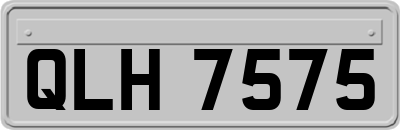 QLH 7575